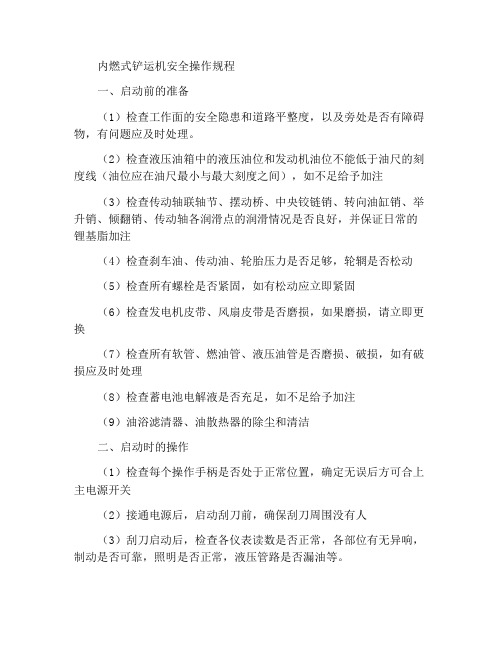 内燃式铲运机安全操作规程

一、启动前的准备

（1）检查工作面的安全隐患和道路平整度，以及旁处是否有障碍物，有问题应及时处理。

（2）检查液压油箱中的液压油位和发动机油位不能低于油尺的刻度线（油位应在油尺最小与最大刻度之间），如不足给予加注

（3）检查传动轴联轴节、摆动桥、中央铰链销、转向油缸销、举升销、倾翻销、传动轴各润滑点的润滑情况是否良好，并保证日常的锂基脂加注

（4）检查刹车油、传动油、轮胎压力是否足够，轮辋是否松动

（5）检查所有螺栓是否紧固，如有松动应立即紧固

（6）检查发电机皮带、风扇皮带是否磨损，如果磨损，请立即更换

（7）检查所有软管、燃油管、液压油管是否磨损、破损，如有破损应及时处理

（8）检查蓄电池电解液是否充足，如不足给予加注

（9）油浴滤清器、油散热器的除尘和清洁

二、启动时的操作

（1）检查每个操作手柄是否处于正常位置，确定无误后方可合上主电源开关

（2）接通电源后，启动刮刀前，确保刮刀周围没有人

（3）刮刀启动后，检查各仪表读数是否正常，各部位有无异响，制动是否可靠，照明是否正常，液压管路是否漏油等。